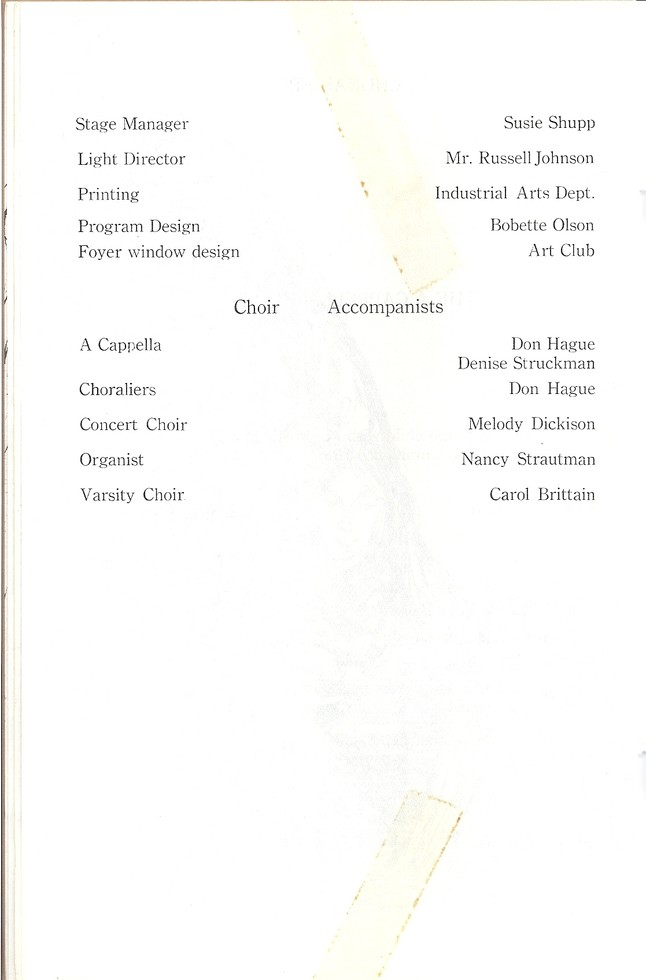 Stage Manager Susie Shupp

Light Director Mr. Russell Johnson

Printing Industrial Arts Dept.

Program Design Bobette Olson

Foyer window design Art Club

Choir Accompanists

A Cappella Don Hague
Denise Struckman

Choraliers Don Hague

Concert Choir Melody Dickison

Organist Nancy Strautman

Varsity Choir Carol Brittain